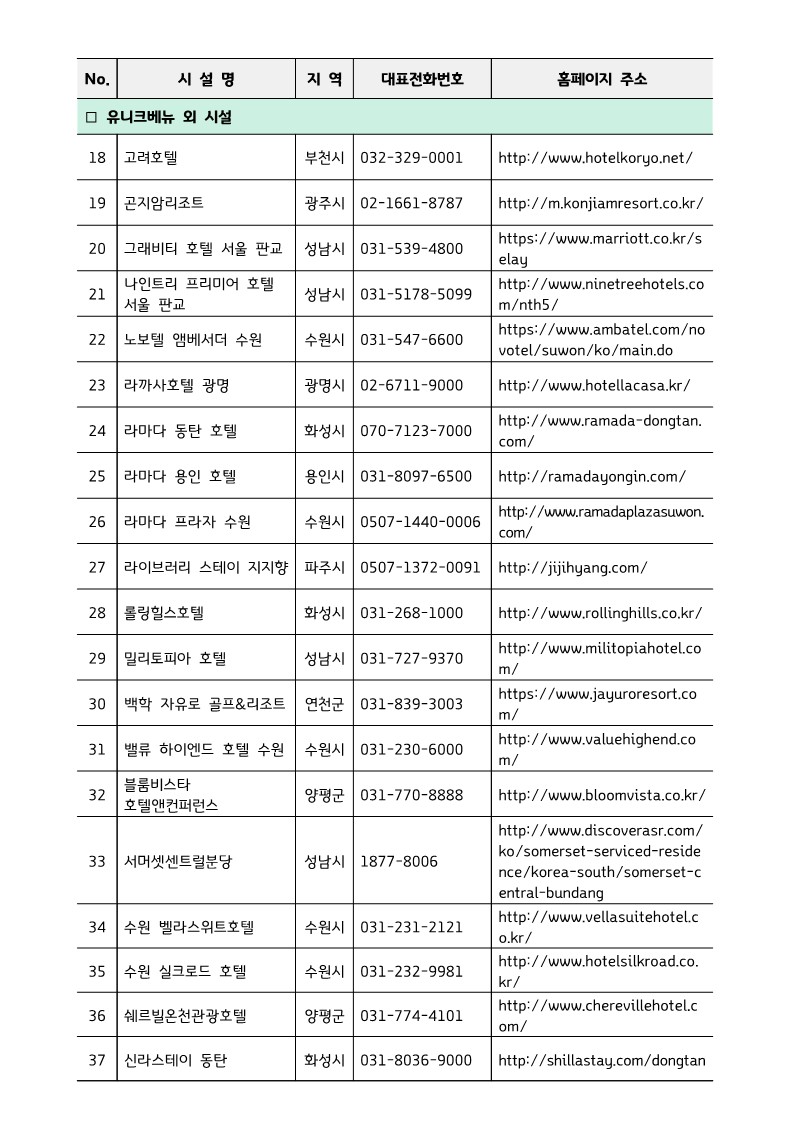 | No. | 시 설 명 | 지 역 | 대표전화번호 | 홈페이지 주소 |
|---|---|---|---|---|
| □ 유니크베뉴 외 시설 | | | | |
| 18 | 고려호텔 | 부천시 | 032-329-0001 | http://www.hotelkoryo.net/ |
| 19 | 곤지암리조트 | 광주시 | 02-1661-8787 | http://m.konjiamresort.co.kr/ |
| 20 | 그래비티 호텔 서울 판교 | 성남시 | 031-539-4800 | https://www.marriott.co.kr/selay |
| 21 | 나인트리 프리미어 호텔 서울 판교 | 성남시 | 031-5178-5099 | http://www.ninetreehotels.com/nth5/ |
| 22 | 노보텔 앰베서더 수원 | 수원시 | 031-547-6600 | https://www.ambatel.com/novotel/suwon/ko/main.do |
| 23 | 라까사호텔 광명 | 광명시 | 02-6711-9000 | http://www.hotellacasa.kr/ |
| 24 | 라마다 동탄 호텔 | 화성시 | 070-7123-7000 | http://www.ramada-dongtan.com/ |
| 25 | 라마다 용인 호텔 | 용인시 | 031-8097-6500 | http://ramadayongin.com/ |
| 26 | 라마다 프라자 수원 | 수원시 | 0507-1440-0006 | http://www.ramadaplazasuwon.com/ |
| 27 | 라이브러리 스테이 지지향 | 파주시 | 0507-1372-0091 | http://jijihyang.com/ |
| 28 | 롤링힐스호텔 | 화성시 | 031-268-1000 | http://www.rollinghills.co.kr/ |
| 29 | 밀리토피아 호텔 | 성남시 | 031-727-9370 | http://www.militopiahotel.com/ |
| 30 | 백학 자유로 골프&리조트 | 연천군 | 031-839-3003 | https://www.jayuroresort.com/ |
| 31 | 밸류 하이엔드 호텔 수원 | 수원시 | 031-230-6000 | http://www.valuehighend.com/ |
| 32 | 블룸비스타 호텔앤컨퍼런스 | 양평군 | 031-770-8888 | http://www.bloomvista.co.kr/ |
| 33 | 서머셋센트럴분당 | 성남시 | 1877-8006 | http://www.discoverasr.com/ko/somerset-serviced-residence/korea-south/somerset-central-bundang |
| 34 | 수원 벨라스위트호텔 | 수원시 | 031-231-2121 | http://www.vellasuitehotel.co.kr/ |
| 35 | 수원 실크로드 호텔 | 수원시 | 031-232-9981 | http://www.hotelsilkroad.co.kr/ |
| 36 | 쉐르빌온천관광호텔 | 양평군 | 031-774-4101 | http://www.cherevillehotel.com/ |
| 37 | 신라스테이 동탄 | 화성시 | 031-8036-9000 | http://shillastay.com/dongtan |